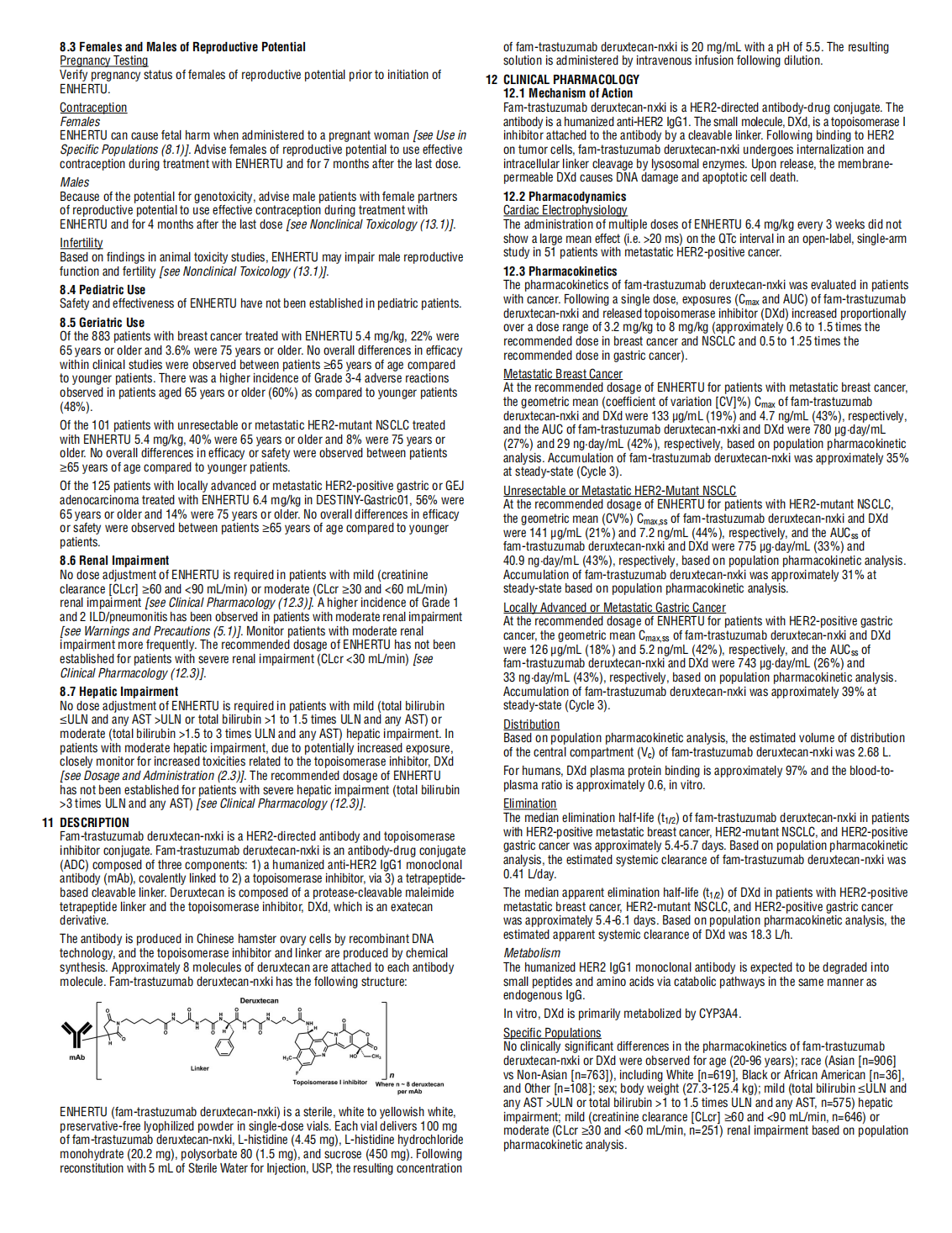 8.3 Females and Males of Reproductive Potential
Pregnancy Testing
Verify pregnancy status of females of reproductive potential prior to initiation of ENHERTU.

Contraception
Females
ENHERTU can cause fetal harm when administered to a pregnant woman [see Use in Specific Populations (8.1)]. Advise females of reproductive potential to use effective contraception during treatment with ENHERTU and for 7 months after the last dose.
Males
Because of the potential for genotoxicity, advise male patients with female partners of reproductive potential to use effective contraception during treatment with ENHERTU and for 4 months after the last dose [see Nonclinical Toxicology (13.1)].

Infertility
Based on findings in animal toxicity studies, ENHERTU may impair male reproductive function and fertility [see Nonclinical Toxicology (13.1)].

8.4 Pediatric Use
Safety and effectiveness of ENHERTU have not been established in pediatric patients.

8.5 Geriatric Use
Of the 883 patients with breast cancer treated with ENHERTU 5.4 mg/kg, 22% were 65 years or older and 3.6% were 75 years or older. No overall differences in efficacy within clinical studies were observed between patients ≥65 years of age compared to younger patients. There was a higher incidence of Grade 3-4 adverse reactions observed in patients aged 65 years or older (60%) as compared to younger patients (48%).

Of the 101 patients with unresectable or metastatic HER2-mutant NSCLC treated with ENHERTU 5.4 mg/kg, 40% were 65 years or older and 8% were 75 years or older. No overall differences in efficacy or safety were observed between patients ≥65 years of age compared to younger patients.

Of the 125 patients with locally advanced or metastatic HER2-positive gastric or GEJ adenocarcinoma treated with ENHERTU 6.4 mg/kg in DESTINY-Gastric01, 56% were 65 years or older and 14% were 75 years or older. No overall differences in efficacy or safety were observed between patients ≥65 years of age compared to younger patients.

8.6 Renal Impairment
No dose adjustment of ENHERTU is required in patients with mild (creatinine clearance [CLcr] ≥60 and <90 mL/min) or moderate (CLcr ≥30 and <60 mL/min) renal impairment [see Clinical Pharmacology (12.3)]. A higher incidence of Grade 1 and 2 ILD/pneumonitis has been observed in patients with moderate renal impairment [see Warnings and Precautions (5.1)]. Monitor patients with moderate renal impairment more frequently. The recommended dosage of ENHERTU has not been established for patients with severe renal impairment (CLcr <30 mL/min) [see Clinical Pharmacology (12.3)].

8.7 Hepatic Impairment
No dose adjustment of ENHERTU is required in patients with mild (total bilirubin ≤ULN and any AST >ULN or total bilirubin >1 to 1.5 times ULN and any AST) or moderate (total bilirubin >1.5 to 3 times ULN and any AST) hepatic impairment. In patients with moderate hepatic impairment, due to potentially increased exposure, closely monitor for increased toxicities related to the topoisomerase inhibitor, DXd [see Dosage and Administration (2.3)]. The recommended dosage of ENHERTU has not been established for patients with severe hepatic impairment (total bilirubin >3 times ULN and any AST) [see Clinical Pharmacology (12.3)].

11 DESCRIPTION
Fam-trastuzumab deruxtecan-nxki is a HER2-directed antibody and topoisomerase inhibitor conjugate. Fam-trastuzumab deruxtecan-nxki is an antibody-drug conjugate (ADC) composed of three components: 1) a humanized anti-HER2 IgG1 monoclonal antibody (mAb), covalently linked to 2) a topoisomerase inhibitor, via 3) a tetrapeptide-based cleavable linker. Deruxtecan is composed of a protease-cleavable maleimide tetrapeptide linker and the topoisomerase inhibitor, DXd, which is an exatecan derivative.

The antibody is produced in Chinese hamster ovary cells by recombinant DNA technology, and the topoisomerase inhibitor and linker are produced by chemical synthesis. Approximately 8 molecules of deruxtecan are attached to each antibody molecule. Fam-trastuzumab deruxtecan-nxki has the following structure:

Deruxtecan
mAb
Linker
Topoisomerase I inhibitor
n
Where n ~ 8 deruxtecan per mAb

ENHERTU (fam-trastuzumab deruxtecan-nxki) is a sterile, white to yellowish white, preservative-free lyophilized powder in single-dose vials. Each vial delivers 100 mg of fam-trastuzumab deruxtecan-nxki, L-histidine (4.45 mg), L-histidine hydrochloride monohydrate (20.2 mg), polysorbate 80 (1.5 mg), and sucrose (450 mg). Following reconstitution with 5 mL of Sterile Water for Injection, USP, the resulting concentration of fam-trastuzumab deruxtecan-nxki is 20 mg/mL with a pH of 5.5. The resulting solution is administered by intravenous infusion following dilution.

12 CLINICAL PHARMACOLOGY
12.1 Mechanism of Action
Fam-trastuzumab deruxtecan-nxki is a HER2-directed antibody-drug conjugate. The antibody is a humanized anti-HER2 IgG1. The small molecule, DXd, is a topoisomerase I inhibitor attached to the antibody by a cleavable linker. Following binding to HER2 on tumor cells, fam-trastuzumab deruxtecan-nxki undergoes internalization and intracellular linker cleavage by lysosomal enzymes. Upon release, the membrane-permeable DXd causes DNA damage and apoptotic cell death.

12.2 Pharmacodynamics
Cardiac Electrophysiology
The administration of multiple doses of ENHERTU 6.4 mg/kg every 3 weeks did not show a large mean effect (i.e. >20 ms) on the QTc interval in an open-label, single-arm study in 51 patients with metastatic HER2-positive cancer.

12.3 Pharmacokinetics
The pharmacokinetics of fam-trastuzumab deruxtecan-nxki was evaluated in patients with cancer. Following a single dose, exposures ($C_{max}$ and AUC) of fam-trastuzumab deruxtecan-nxki and released topoisomerase inhibitor (DXd) increased proportionally over a dose range of 3.2 mg/kg to 8 mg/kg (approximately 0.6 to 1.5 times the recommended dose in breast cancer and NSCLC and 0.5 to 1.25 times the recommended dose in gastric cancer).

Metastatic Breast Cancer
At the recommended dosage of ENHERTU for patients with metastatic breast cancer, the geometric mean (coefficient of variation [CV]%) $C_{max}$ of fam-trastuzumab deruxtecan-nxki and DXd were 133 μg/mL (19%) and 4.7 ng/mL (43%), respectively, and the AUC of fam-trastuzumab deruxtecan-nxki and DXd were 780 μg·day/mL (27%) and 29 ng·day/mL (42%), respectively, based on population pharmacokinetic analysis. Accumulation of fam-trastuzumab deruxtecan-nxki was approximately 35% at steady-state (Cycle 3).

Unresectable or Metastatic HER2-Mutant NSCLC
At the recommended dosage of ENHERTU for patients with HER2-mutant NSCLC, the geometric mean (CV%) $C_{max,ss}$ of fam-trastuzumab deruxtecan-nxki and DXd were 141 μg/mL (21%) and 7.2 ng/mL (44%), respectively, and the $AUC_{ss}$ of fam-trastuzumab deruxtecan-nxki and DXd were 775 μg·day/mL (33%) and 40.9 ng·day/mL (43%), respectively, based on population pharmacokinetic analysis. Accumulation of fam-trastuzumab deruxtecan-nxki was approximately 31% at steady-state based on population pharmacokinetic analysis.

Locally Advanced or Metastatic Gastric Cancer
At the recommended dosage of ENHERTU for patients with HER2-positive gastric cancer, the geometric mean $C_{max,ss}$ of fam-trastuzumab deruxtecan-nxki and DXd were 126 μg/mL (18%) and 5.2 ng/mL (42%), respectively, and the $AUC_{ss}$ of fam-trastuzumab deruxtecan-nxki and DXd were 743 μg·day/mL (26%) and 33 ng·day/mL (43%), respectively, based on population pharmacokinetic analysis. Accumulation of fam-trastuzumab deruxtecan-nxki was approximately 39% at steady-state (Cycle 3).

Distribution
Based on population pharmacokinetic analysis, the estimated volume of distribution of the central compartment ($V_c$) of fam-trastuzumab deruxtecan-nxki was 2.68 L.

For humans, DXd plasma protein binding is approximately 97% and the blood-to-plasma ratio is approximately 0.6, in vitro.

Elimination
The median elimination half-life ($t_{1/2}$) of fam-trastuzumab deruxtecan-nxki in patients with HER2-positive metastatic breast cancer, HER2-mutant NSCLC, and HER2-positive gastric cancer was approximately 5.4-5.7 days. Based on population pharmacokinetic analysis, the estimated systemic clearance of fam-trastuzumab deruxtecan-nxki was 0.41 L/day.

The median apparent elimination half-life ($t_{1/2}$) of DXd in patients with HER2-positive metastatic breast cancer, HER2-mutant NSCLC, and HER2-positive gastric cancer was approximately 5.4-6.1 days. Based on population pharmacokinetic analysis, the estimated apparent systemic clearance of DXd was 18.3 L/h.

Metabolism
The humanized HER2 IgG1 monoclonal antibody is expected to be degraded into small peptides and amino acids via catabolic pathways in the same manner as endogenous IgG.

In vitro, DXd is primarily metabolized by CYP3A4.

Specific Populations
No clinically significant differences in the pharmacokinetics of fam-trastuzumab deruxtecan-nxki or DXd were observed for age (20-96 years); race (Asian [n=906] vs Non-Asian [n=763]), including White [n=619], Black or African American [n=36], and Other [n=108]; sex; body weight (27.3-125.4 kg); mild (total bilirubin ≤ULN and any AST >ULN or total bilirubin >1 to 1.5 times ULN and any AST, n=575) hepatic impairment; mild (creatinine clearance [CLcr] ≥60 and <90 mL/min, n=646) or moderate (CLcr ≥30 and <60 mL/min, n=251) renal impairment based on population pharmacokinetic analysis.